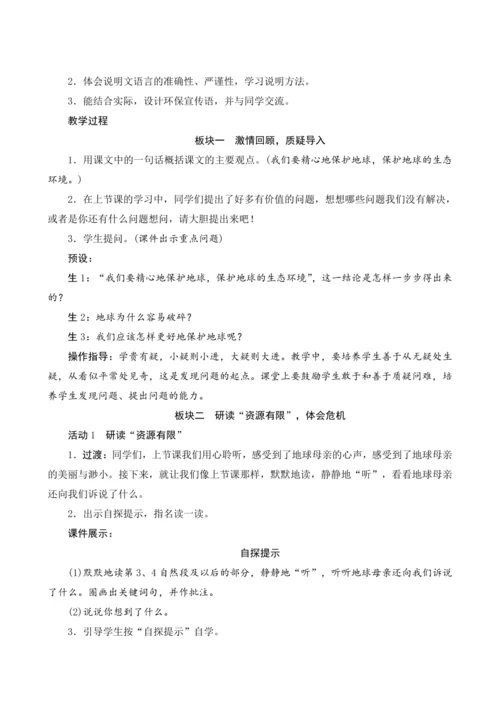 2．体会说明文语言的准确性、严谨性，学习说明方法。

3．能结合实际，设计环保宣传语，并与同学交流。

教学过程

板块一　激情回顾，质疑导入

1．用课文中的一句话概括课文的主要观点。(我们要精心地保护地球，保护地球的生态环境。)

2．在上节课的学习中，同学们提出了好多有价值的问题，想想哪些问题我们没有解决，或者是你还有什么问题想问，请大胆提出来吧！

3．学生提问。(课件出示重点问题)

预设：

生1：“我们要精心地保护地球，保护地球的生态环境”，这一结论是怎样一步步得出来的？

生2：地球为什么容易破碎？

生3：我们应该怎样更好地保护地球呢？

操作指导：学贵有疑，小疑则小进，大疑则大进。教学中，要培养学生善于从无疑处生疑，从看似平常处见奇，这是发现问题的起点。课堂上要鼓励学生敢于和善于质疑问难，培养学生发现问题、提出问题的能力。

板块二　研读“资源有限”，体会危机

活动1　研读“资源有限”

1．过渡：同学们，上节课我们用心聆听，感受到了地球母亲的心声，感受到了地球母亲的美丽与渺小。接下来，就让我们像上节课那样，默默地读，静静地“听”，看看地球母亲还向我们诉说了什么。

2．出示自探提示，指名读一读。

课件展示：

自探提示

(1)默默地读第3、4自然段及以后的部分，静静地“听”，听听地球母亲还向我们诉说了什么。圈画出关键词句，并作批注。

(2)说说你想到了什么。

3．引导学生按“自探提示”自学。